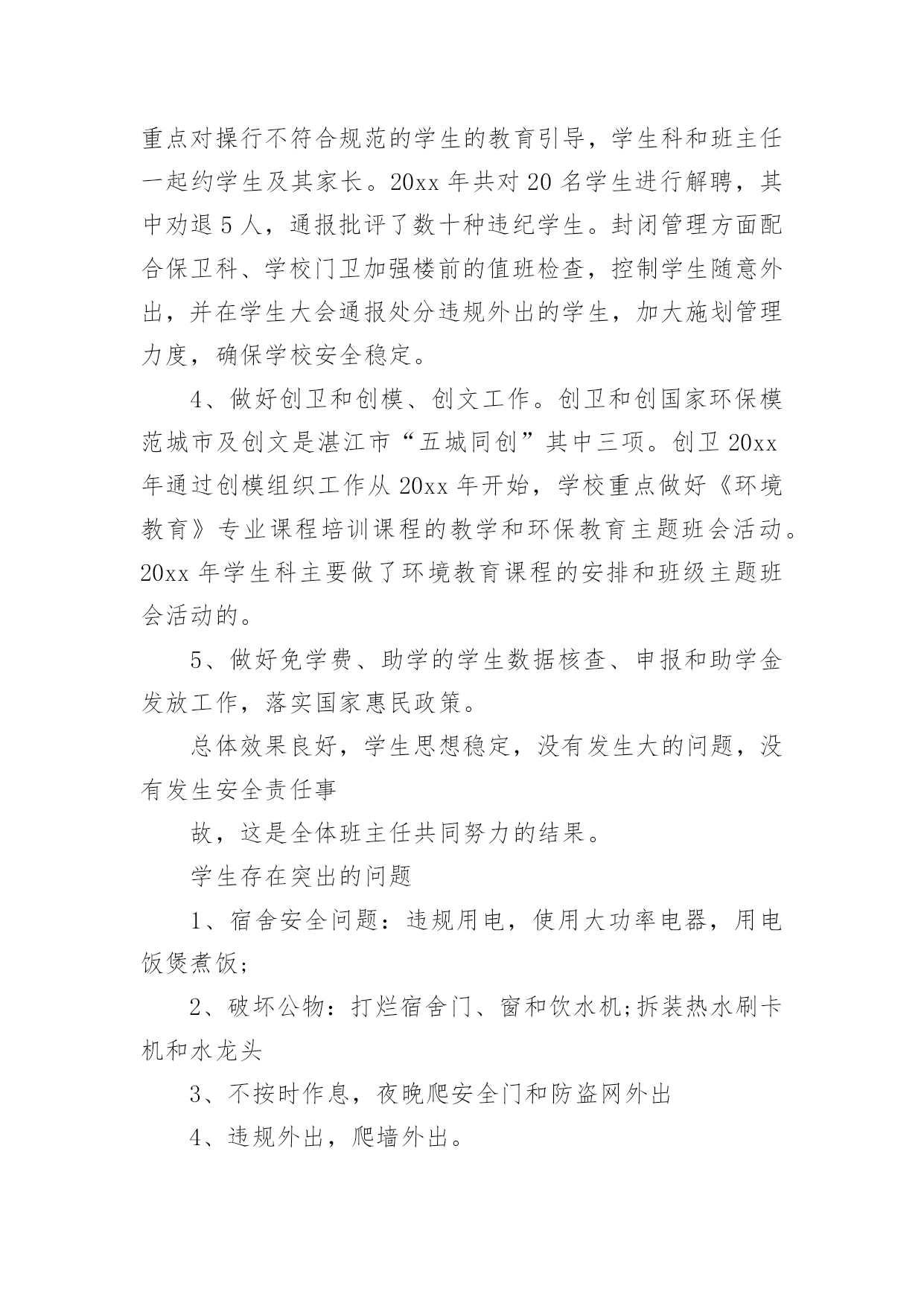 重点对操行不符合规范的学生的教育引导，学生科和班主任一起约学生及其家长。20xx 年共对 20 名学生进行解聘，其中劝退 5 人，通报批评了数十种违纪学生。封闭管理方面配合保卫科、学校门卫加强楼前的值班检查，控制学生随意外出，并在学生大会通报处分违规外出的学生，加大施划管理力度，确保学校安全稳定。

4、做好创卫和创模、创文工作。创卫和创国家环保模范城市及创文是湛江市“五城同创”其中三项。创卫 20xx 年通过创模组织工作从 20xx 年开始，学校重点做好《环境教育》专业课程培训课程的教学和环保教育主题班会活动。20xx 年学生科主要做了环境教育课程的安排和班级主题班会活动的。

5、做好免学费、助学的学生数据核查、申报和助学金发放工作，落实国家惠民政策。

总体效果良好，学生思想稳定，没有发生大的问题，没有发生安全责任事

故，这是全体班主任共同努力的结果。

学生存在突出的问题

1、宿舍安全问题：违规用电，使用大功率电器，用电饭煲煮饭;

2、破坏公物：打烂宿舍门、窗和饮水机;拆装热水刷卡机和水龙头

3、不按时作息，夜晚爬安全门和防盗网外出

4、违规外出，爬墙外出。